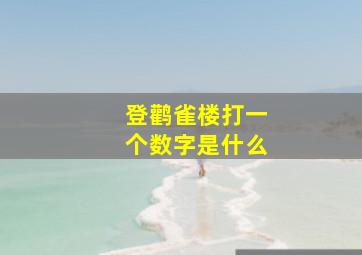 登鹳雀楼打一个数字是什么